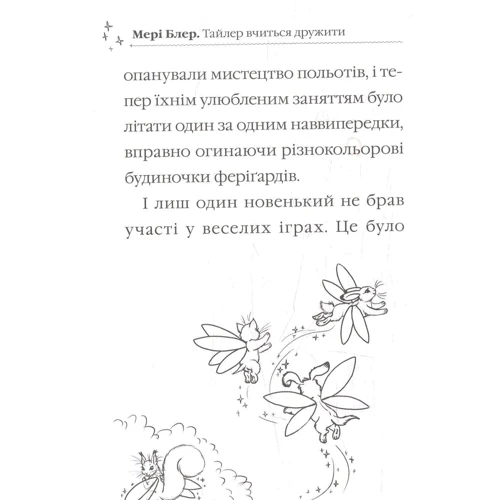 Мері Блер. Тайлер вчиться дружити

опанували мистецтво польотів, і тепер їхнім улюбленим заняттям було літати один за одним наввипередки, вправно огинаючи різнокольорові будиночки феріґардів.

І лиш один новенький не брав участі у веселих іграх. Це було